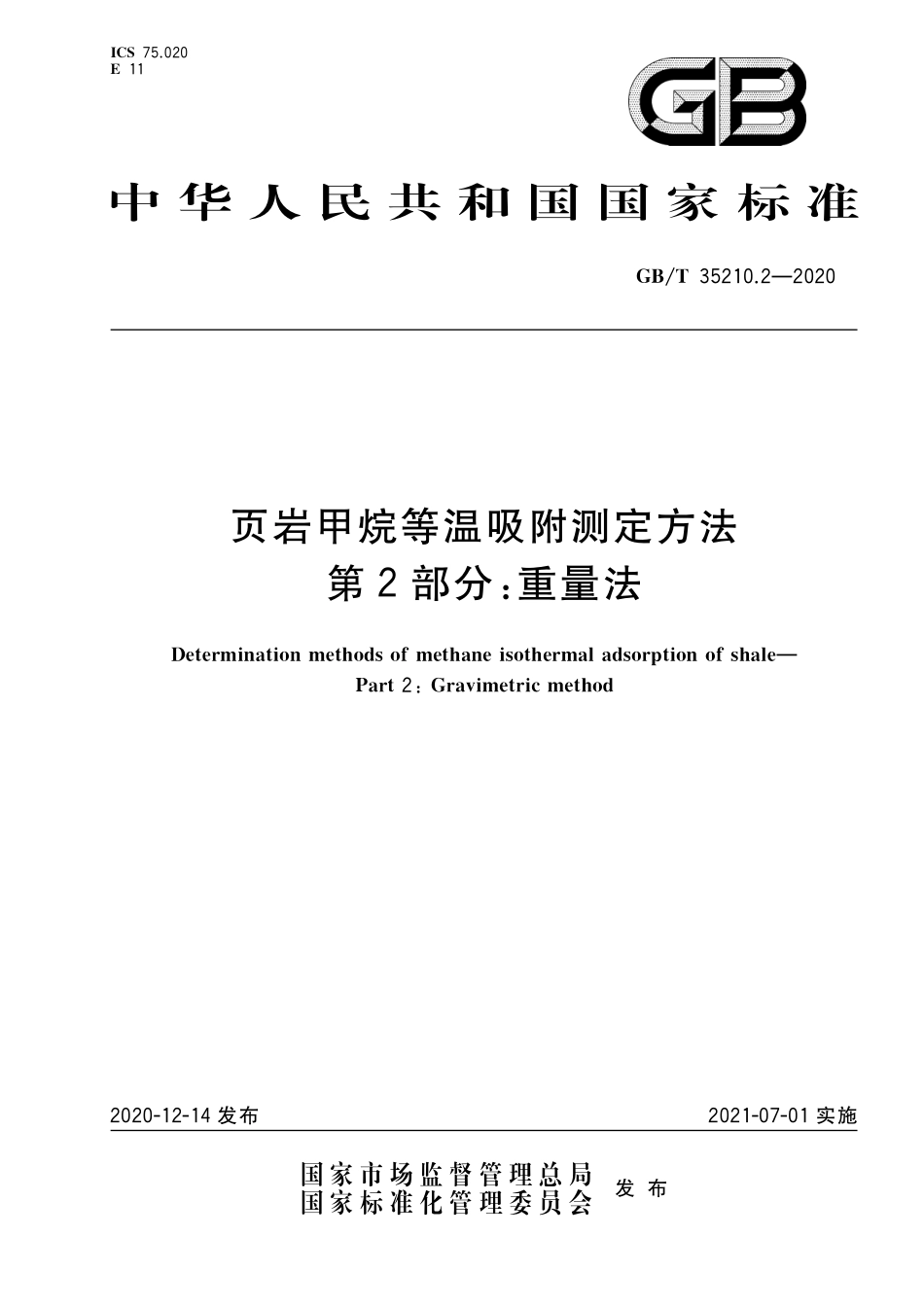 ICS 75.020
E 11

GB

中华人民共和国国家标准

GB/T 35210.2—2020

页岩甲烷等温吸附测定方法
第2部分:重量法

Determination methods of methane isothermal adsorption of shale—
Part 2: Gravimetric method

2020-12-14 发布

2021-07-01 实施

国家市场监督管理总局
国家标准化管理委员会
发布